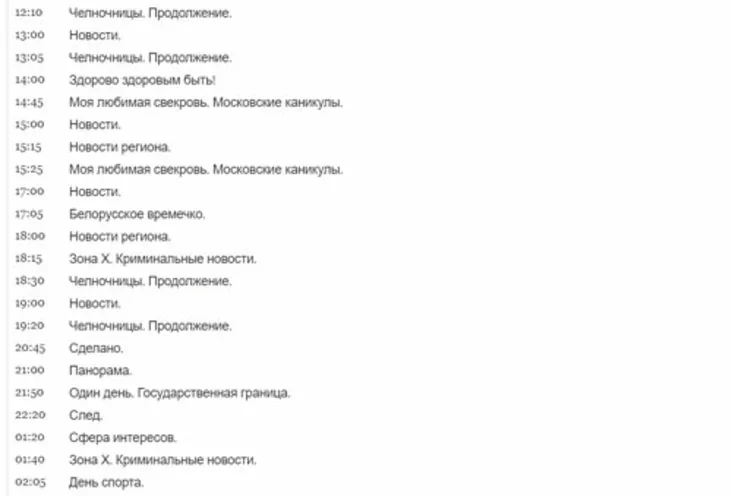 12:10 Челночницы. Продолжение.
13:00 Новости.
13:05 Челночницы. Продолжение.
14:00 Здорово здоровым быть!
14:45 Моя любимая свекровь. Московские каникулы.
15:00 Новости.
15:15 Новости региона.
15:25 Моя любимая свекровь. Московские каникулы.
17:00 Новости.
17:05 Белорусское времечко.
18:00 Новости региона.
18:15 Зона Х. Криминальные новости.
18:30 Челночницы. Продолжение.
19:00 Новости.
19:20 Челночницы. Продолжение.
20:45 Сделано.
21:00 Панорама.
21:50 Один день. Государственная граница.
22:20 След.
01:20 Сфера интересов.
01:40 Зона Х. Криминальные новости.
02:05 День спорта.